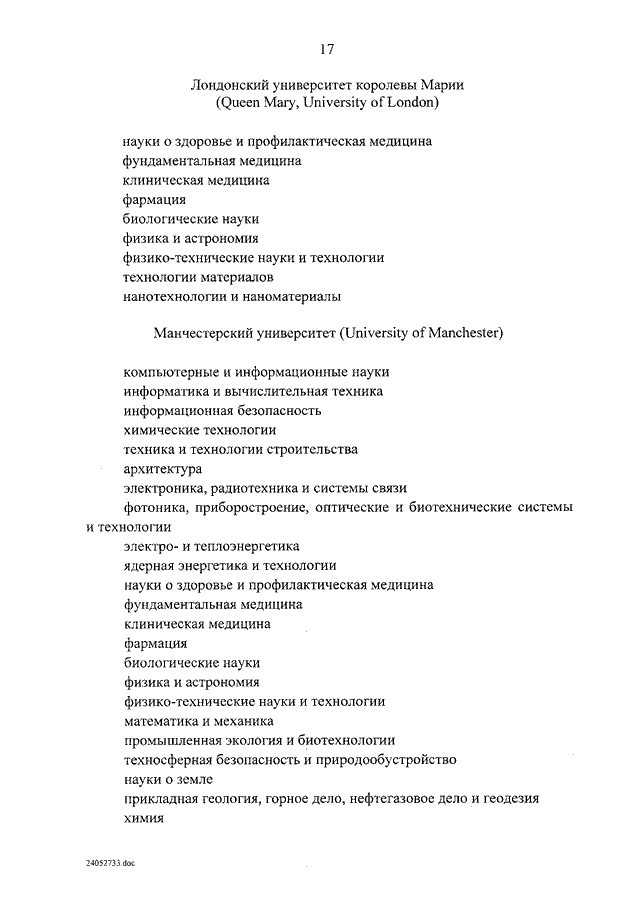 17

Лондонский университет королевы Марии
(Queen Mary, University of London)

науки о здоровье и профилактическая медицина
фундаментальная медицина
клиническая медицина
фармация
биологические науки
физика и астрономия
физико-технические науки и технологии
технологии материалов
нанотехнологии и наноматериалы

Манчестерский университет (University of Manchester)

компьютерные и информационные науки
информатика и вычислительная техника
информационная безопасность
химические технологии
техника и технологии строительства
архитектура
электроника, радиотехника и системы связи
фотоника, приборостроение, оптические и биотехнические системы и технологии
электро- и теплоэнергетика
ядерная энергетика и технологии
науки о здоровье и профилактическая медицина
фундаментальная медицина
клиническая медицина
фармация
биологические науки
физика и астрономия
физико-технические науки и технологии
математика и механика
промышленная экология и биотехнологии
техносферная безопасность и природообустройство
науки о земле
прикладная геология, горное дело, нефтегазовое дело и геодезия
химия

24052733.doc